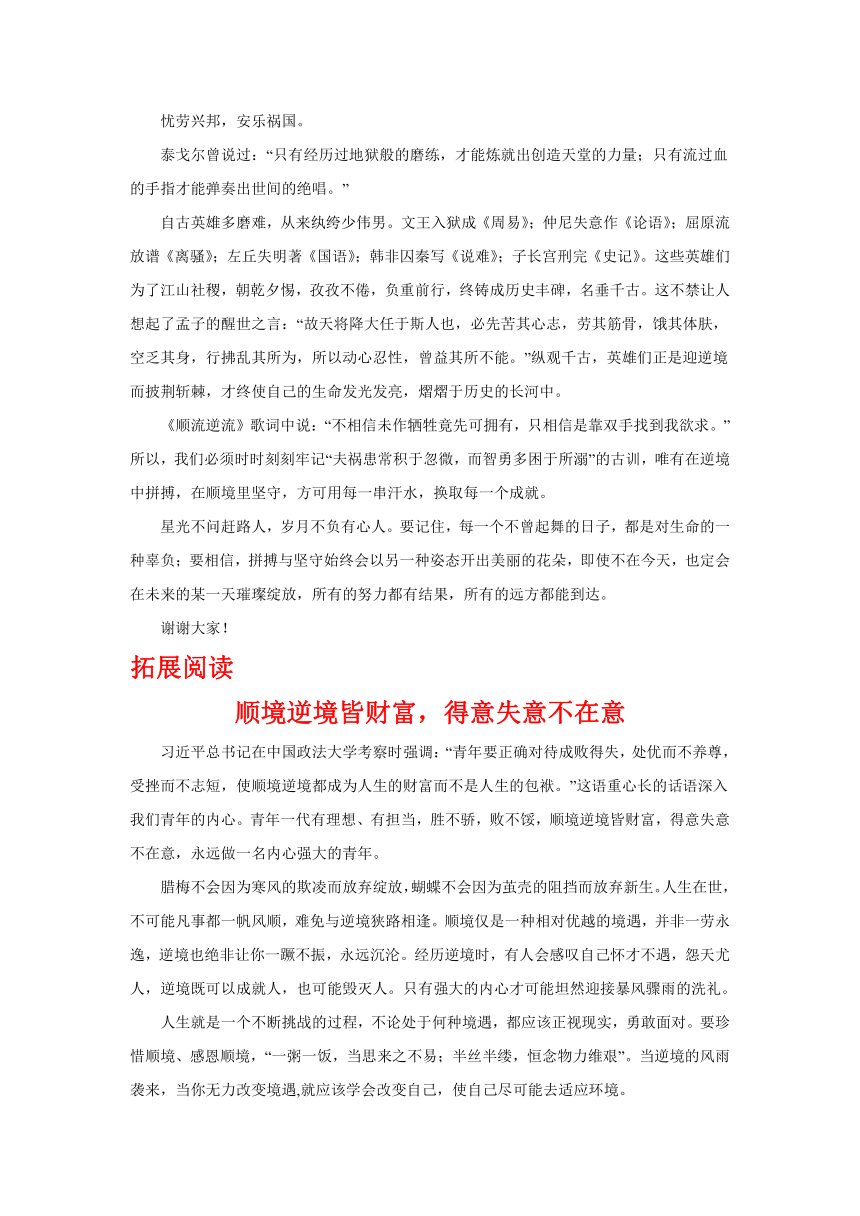 忧劳兴邦，安乐祸国。

泰戈尔曾说过：“只有经历过地狱般的磨练，才能炼就出创造天堂的力量；只有流过血的手指才能弹奏出世间的绝唱。”

自古英雄多磨难，从来纨绔少伟男。文王入狱成《周易》；仲尼失意作《论语》；屈原流放谱《离骚》；左丘失明著《国语》；韩非囚秦写《说难》；子长宫刑完《史记》。这些英雄们为了江山社稷，朝乾夕惕，孜孜不倦，负重前行，终铸成历史丰碑，名垂千古。这不禁让人想起了孟子的醒世之言：“故天将降大任于斯人也，必先苦其心志，劳其筋骨，饿其体肤，空乏其身，行拂乱其所为，所以动心忍性，曾益其所不能。”纵观千古，英雄们正是迎逆境而披荆斩棘，才终使自己的生命发光发亮，熠熠于历史的长河中。

《顺流逆流》歌词中说：“不相信未作牺牲竟先可拥有，只相信是靠双手找到我欲求。”所以，我们必须时时刻刻牢记“夫祸患常积于忽微，而智勇多困于所溺”的古训，唯有在逆境中拼搏，在顺境里坚守，方可用每一串汗水，换取每一个成就。

星光不问赶路人，岁月不负有心人。要记住，每一个不曾起舞的日子，都是对生命的一种辜负；要相信，拼搏与坚守始终会以另一种姿态开出美丽的花朵，即使不在今天，也定会在未来的某一天璀璨绽放，所有的努力都有结果，所有的远方都能到达。

谢谢大家！

拓展阅读

顺境逆境皆财富，得意失意不在意

习近平总书记在中国政法大学考察时强调：“青年要正确对待成败得失，处优而不养尊，受挫而不志短，使顺境逆境都成为人生的财富而不是人生的包袱。”这语重心长的话语深入我们青年的内心。青年一代有理想、有担当，胜不骄，败不馁，顺境逆境皆财富，得意失意不在意，永远做一名内心强大的青年。

腊梅不会因为寒风的欺凌而放弃绽放，蝴蝶不会因为茧壳的阻挡而放弃新生。人生在世，不可能凡事都一帆风顺，难免与逆境狭路相逢。顺境仅是一种相对优越的境遇，并非一劳永逸，逆境也绝非让你一蹶不振，永远沉沦。经历逆境时，有人会感叹自己怀才不遇，怨天尤人，逆境既可以成就人，也可能毁灭人。只有强大的内心才可能坦然迎接暴风骤雨的洗礼。

人生就是一个不断挑战的过程，不论处于何种境遇，都应该正视现实，勇敢面对。要珍惜顺境、感恩顺境，“一粥一饭，当思来之不易；半丝半缕，恒念物力维艰”。当逆境的风雨袭来，当你无力改变境遇,就应该学会改变自己，使自己尽可能去适应环境。